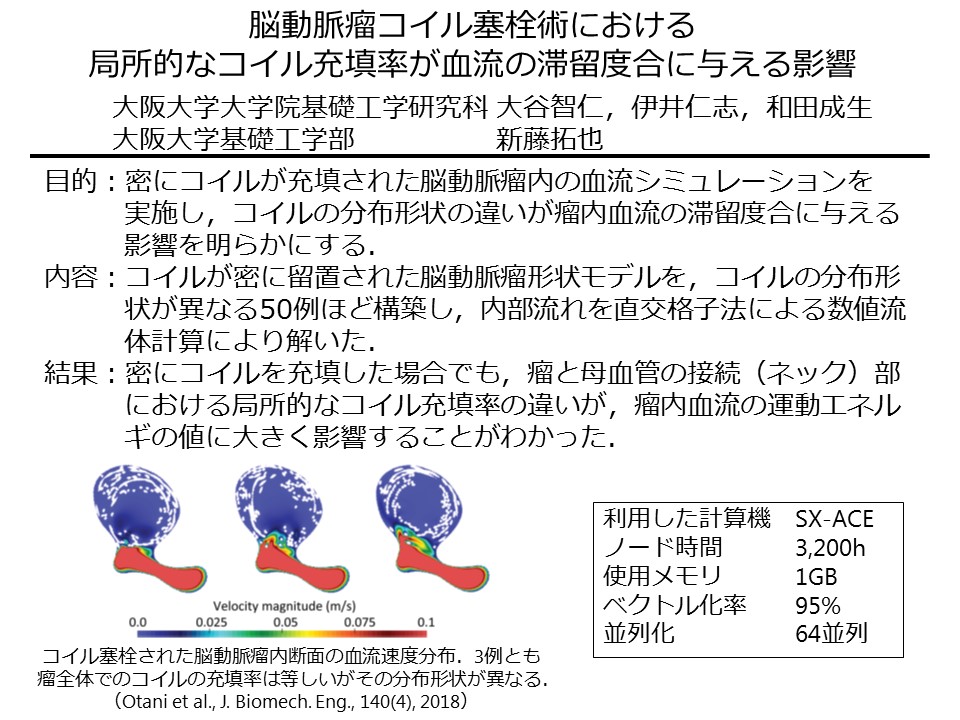 脳動脈瘤コイル塞栓術における
局所的なコイル充填率が血流の滞留度合に与える影響

大阪大学大学院基礎工学研究科 大谷智仁，伊井仁志，和田成生
大阪大学基礎工学部 新藤拓也

目的：密にコイルが充填された脳動脈瘤内の血流シミュレーションを実施し，コイルの分布形状の違いが瘤内血流の滞留度合に与える影響を明らかにする.

内容：コイルが密に留置された脳動脈瘤形状モデルを，コイルの分布形状が異なる50例ほど構築し，内部流れを直交格子法による数値流体計算により解いた.

結果：密にコイルを充填した場合でも，瘤と母血管の接続（ネック）部における局所的なコイル充填率の違いが，瘤内血流の運動エネルギの値に大きく影響することがわかった.

Velocity magnitude (m/s)
0.0 0.025 0.05 0.075 0.1

コイル塞栓された脳動脈瘤内断面の血流速度分布．3例とも瘤全体でのコイルの充填率は等しいがその分布形状が異なる.
（Otani et al., J. Biomech. Eng., 140(4), 2018）

利用した計算機 SX-ACE
ノード時間 3,200h
使用メモリ 1GB
ベクトル化率 95%
並列化 64並列